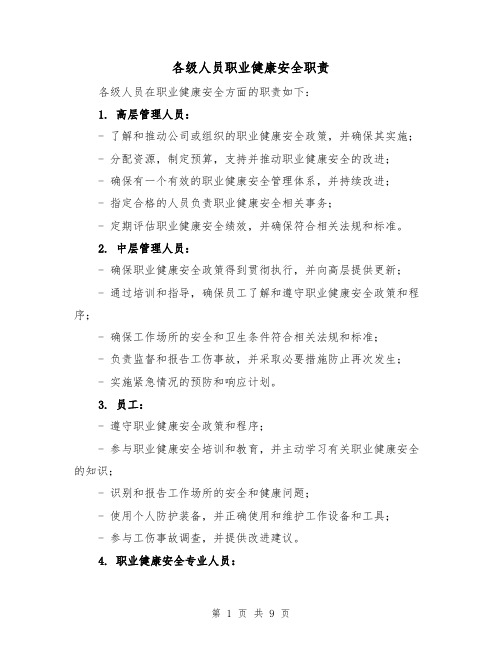 各级人员职业健康安全职责

各级人员在职业健康安全方面的职责如下：

1. 高层管理人员：

- 了解和推动公司或组织的职业健康安全政策，并确保其实施；

- 分配资源，制定预算，支持并推动职业健康安全的改进；

- 确保有一个有效的职业健康安全管理体系，并持续改进；

- 指定合格的人员负责职业健康安全相关事务；

- 定期评估职业健康安全绩效，并确保符合相关法规和标准。

2. 中层管理人员：

- 确保职业健康安全政策得到贯彻执行，并向高层提供更新；

- 通过培训和指导，确保员工了解和遵守职业健康安全政策和程序；

- 确保工作场所的安全和卫生条件符合相关法规和标准；

- 负责监督和报告工伤事故，并采取必要措施防止再次发生；

- 实施紧急情况的预防和响应计划。

3. 员工：

- 遵守职业健康安全政策和程序；

- 参与职业健康安全培训和教育，并主动学习有关职业健康安全的知识；

- 识别和报告工作场所的安全和健康问题；

- 使用个人防护装备，并正确使用和维护工作设备和工具；

- 参与工伤事故调查，并提供改进建议。

4. 职业健康安全专业人员：

第 1 页 共 9 页